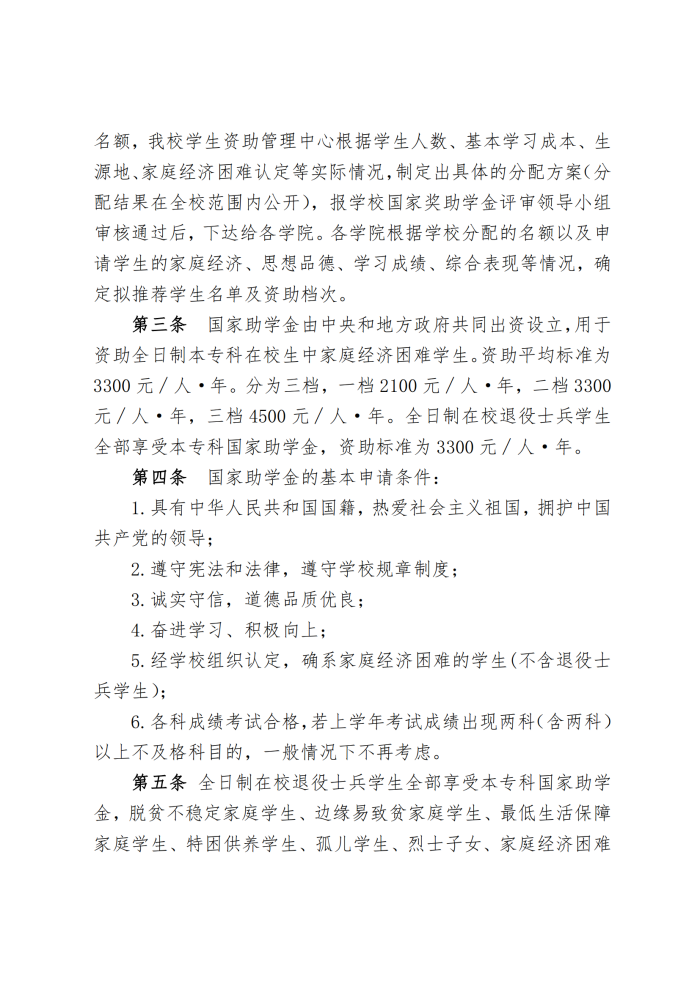 名额，我校学生资助管理中心根据学生人数、基本学习成本、生源地、家庭经济困难认定等实际情况，制定出具体的分配方案（分配结果在全校范围内公开），报学校国家奖助学金评审领导小组审核通过后，下达给各学院。各学院根据学校分配的名额以及申请学生的家庭经济、思想品德、学习成绩、综合表现等情况，确定拟推荐学生名单及资助档次。

第三条　国家助学金由中央和地方政府共同出资设立，用于资助全日制本专科在校生中家庭经济困难学生。资助平均标准为3300元／人·年。分为三档，一档2100元／人·年，二档3300元／人·年，三档4500元／人·年。全日制在校退役士兵学生全部享受本专科国家助学金，资助标准为3300元／人·年。

第四条　国家助学金的基本申请条件：

1.具有中华人民共和国国籍，热爱社会主义祖国，拥护中国共产党的领导；

2.遵守宪法和法律，遵守学校规章制度；

3.诚实守信，道德品质优良；

4.奋进学习、积极向上；

5.经学校组织认定，确系家庭经济困难的学生（不含退役士兵学生）；

6.各科成绩考试合格，若上学年考试成绩出现两科（含两科）以上不及格科目的，一般情况下不再考虑。

第五条　全日制在校退役士兵学生全部享受本专科国家助学金，脱贫不稳定家庭学生、边缘易致贫家庭学生、最低生活保障家庭学生、特困供养学生、孤儿学生、烈士子女、家庭经济困难